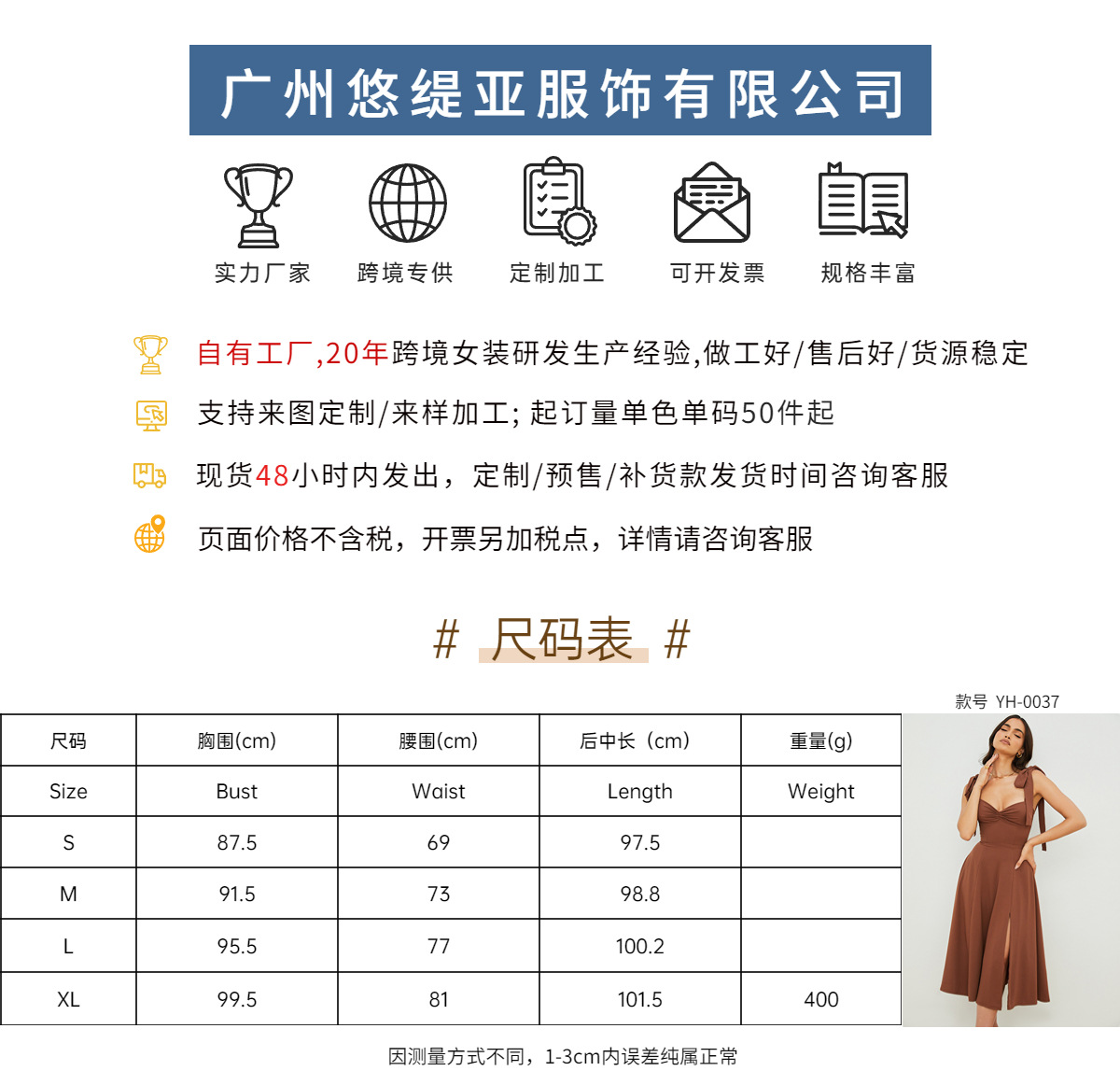 广州悠缇亚服饰有限公司

实力厂家

跨境专供

定制加工

可开发票

规格丰富

自有工厂,20年跨境女装研发生产经验,做工好/售后好/货源稳定

支持来图定制/来样加工; 起订量单色单码50件起

现货48小时内发出，定制/预售/补货款发货时间咨询客服

页面价格不含税，开票另加税点，详情请咨询客服

# 尺码表 #

款号 YH-0037

| 尺码 | 胸围(cm) | 腰围(cm) | 后中长（cm) | 重量(g) |
|---|---|---|---|---|
| Size | Bust | Waist | Length | Weight |
| S | 87.5 | 69 | 97.5 | |
| M | 91.5 | 73 | 98.8 | |
| L | 95.5 | 77 | 100.2 | |
| XL | 99.5 | 81 | 101.5 | 400 |

因测量方式不同，1-3cm内误差纯属正常